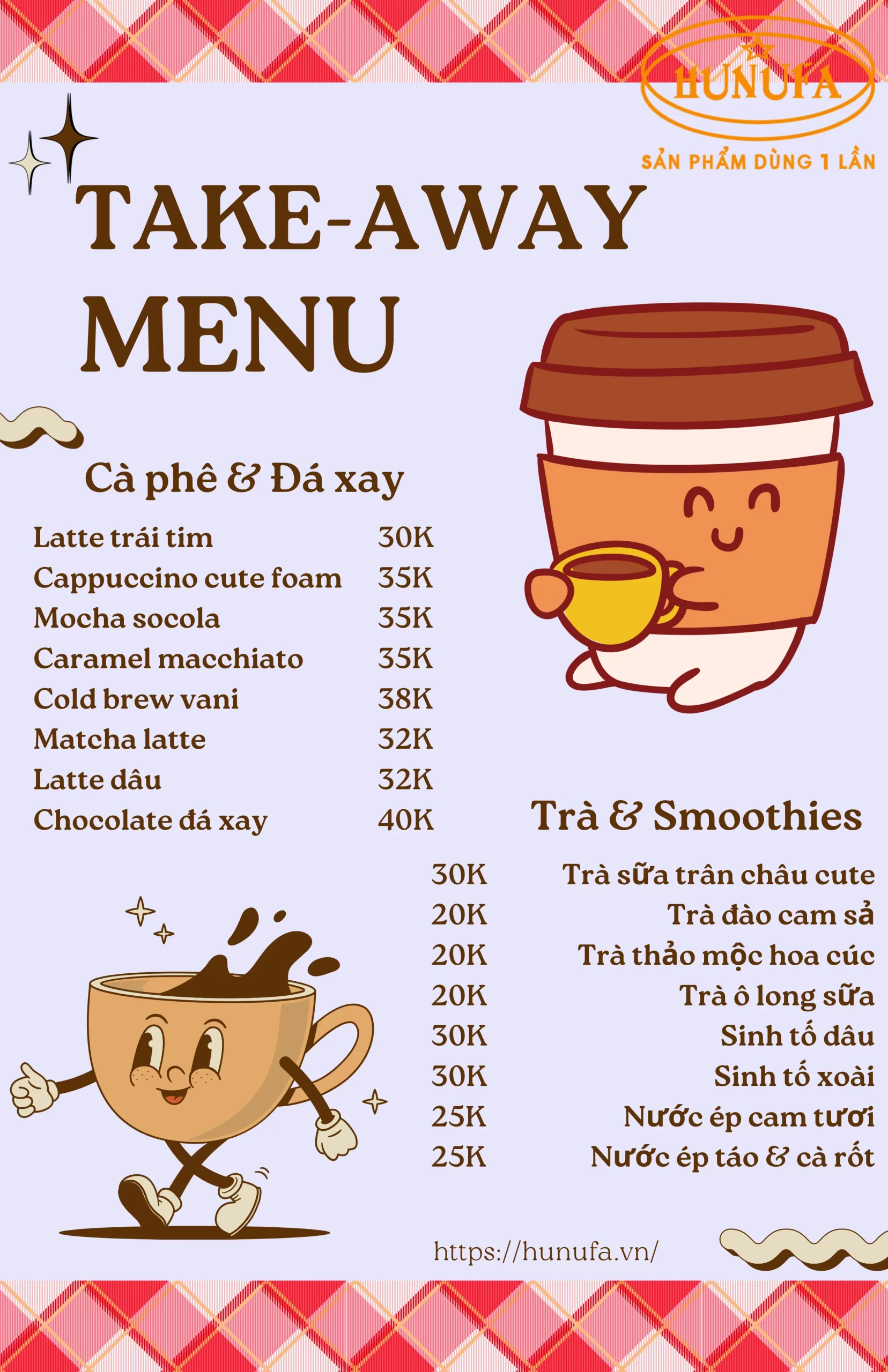 HUNUFA
SẢN PHẨM DÙNG 1 LẦN

TAKE-AWAY MENU

Cà phê & Đá xay

| | |
|---|---|
| Latte trái tim | 30K |
| Cappuccino cute foam | 35K |
| Mocha socola | 35K |
| Caramel macchiato | 35K |
| Cold brew vani | 38K |
| Matcha latte | 32K |
| Latte dâu | 32K |
| Chocolate đá xay | 40K |

Trà & Smoothies

| | |
|---|---|
| 30K | Trà sữa trân châu cute |
| 20K | Trà đào cam sả |
| 20K | Trà thảo mộc hoa cúc |
| 20K | Trà ô long sữa |
| 30K | Sinh tố dâu |
| 30K | Sinh tố xoài |
| 25K | Nước ép cam tươi |
| 25K | Nước ép táo & cà rốt |

https://hunufa.vn/